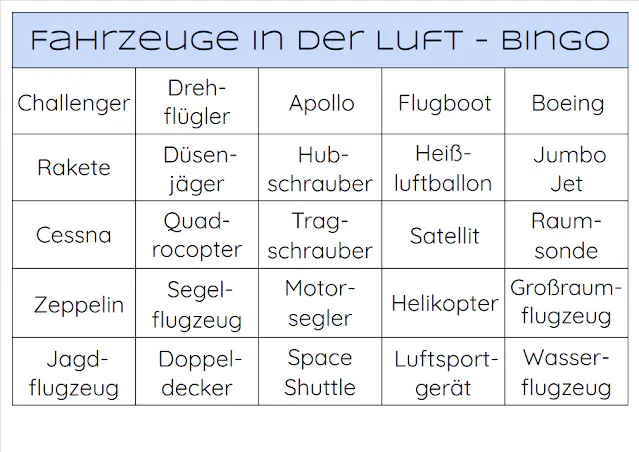 FAHRZEUGE IN DER LUFT - BINGO

| Challenger | Drehflügler | Apollo | Flugboot | Boeing |
|---|---|---|---|---|
| Rakete | Düsenjäger | Hubschrauber | Heißluftballon | Jumbo Jet |
| Cessna | Quadrocopter | Tragschrauber | Satellit | Raumsonde |
| Zeppelin | Segelflugzeug | Motorsegler | Helikopter | Großraumflugzeug |
| Jagdflugzeug | Doppeldecker | Space Shuttle | Luftsportgerät | Wasserflugzeug |